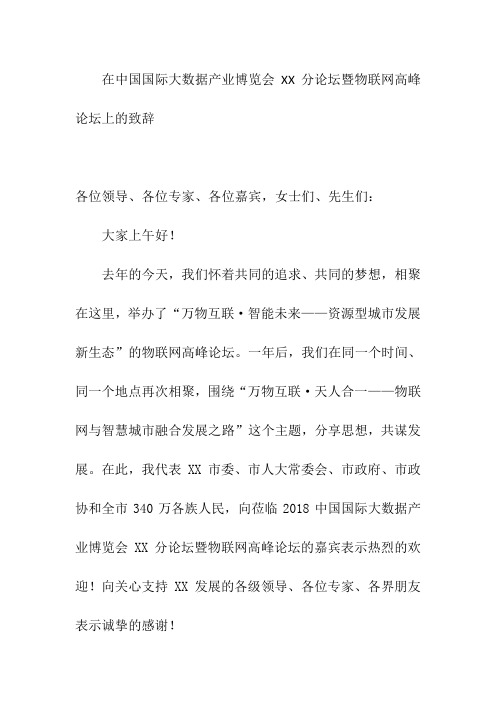 在中国国际大数据产业博览会 XX 分论坛暨物联网高峰论坛上的致辞

各位领导、各位专家、各位嘉宾，女士们、先生们：

大家上午好！

去年的今天，我们怀着共同的追求、共同的梦想，相聚在这里，举办了“万物互联·智能未来——资源型城市发展新生态”的物联网高峰论坛。一年后，我们在同一个时间、同一个地点再次相聚，围绕“万物互联·天人合一——物联网与智慧城市融合发展之路”这个主题，分享思想，共谋发展。在此，我代表 XX 市委、市人大常委会、市政府、市政协和全市 340 万各族人民，向莅临 2018 中国国际大数据产业博览会 XX 分论坛暨物联网高峰论坛的嘉宾表示热烈的欢迎！向关心支持 XX 发展的各级领导、各位专家、各界朋友表示诚挚的感谢！